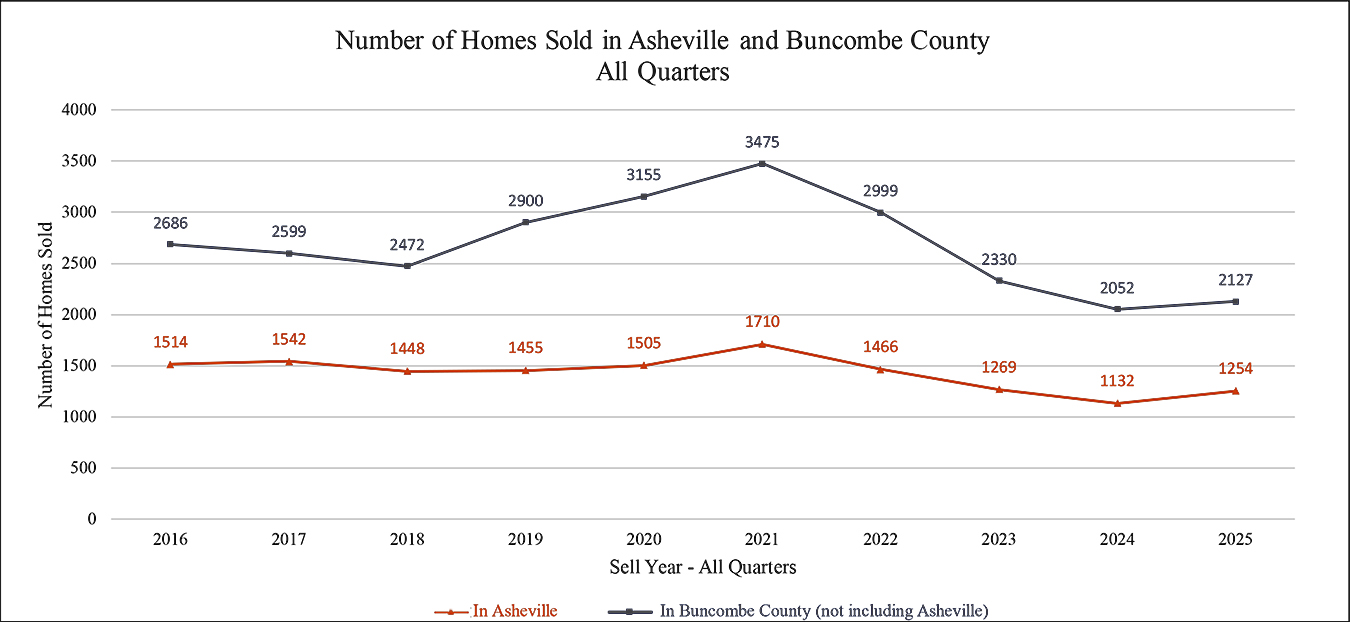 Number of Homes Sold in Asheville and Buncombe County
All Quarters

Number of Homes Sold

4000
3500
3000
2500
2000
1500
1000
500
0

2686
2599
2472
2900
3155
3475
2999
2330
2052
2127

1514
1542
1448
1455
1505
1710
1466
1269
1132
1254

2016
2017
2018
2019
2020
2021
2022
2023
2024
2025

Sell Year - All Quarters

In Asheville
In Buncombe County (not including Asheville)